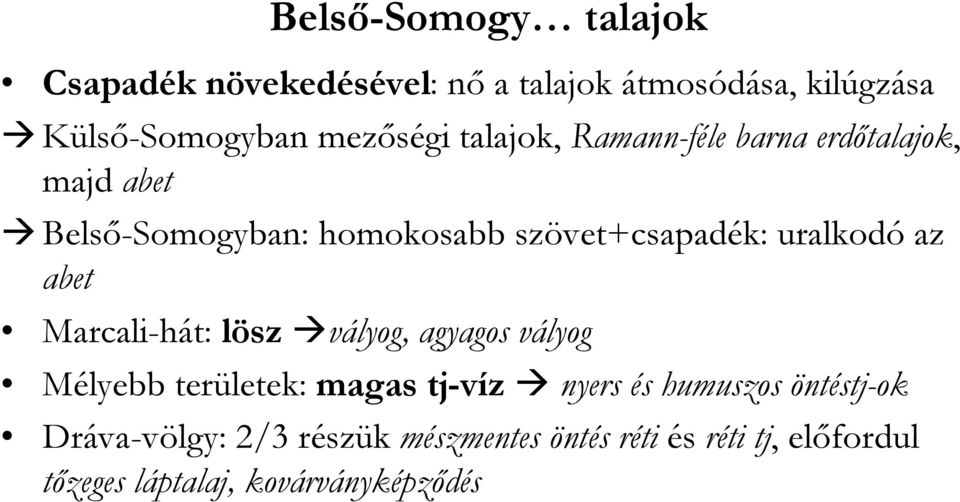 Belső-Somogy… talajok

• Csapadék növekedésével: nő a talajok átmosódása, kilúgzása

→ Külső-Somogyban mezőségi talajok, Ramann-féle barna erdőtalajok, majd abet

→ Belső-Somogyban: homokosabb szövet+csapadék: uralkodó az abet

• Marcali-hát: lösz →vályog, agyagos vályog

• Mélyebb területek: magas tj-víz → nyers és humuszos öntéstj-ok

• Dráva-völgy: 2/3 részük mészmentes öntés réti és réti tj, előfordul tőzeges láptalaj, kovárványképződés